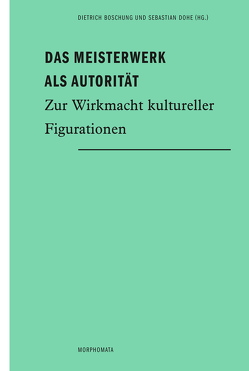 DIETRICH BOSCHUNG UND SEBASTIAN DOHE (HG.)

DAS MEISTERWERK ALS AUTORITÄT

Zur Wirkmacht kultureller Figurationen

MORPHOMATA